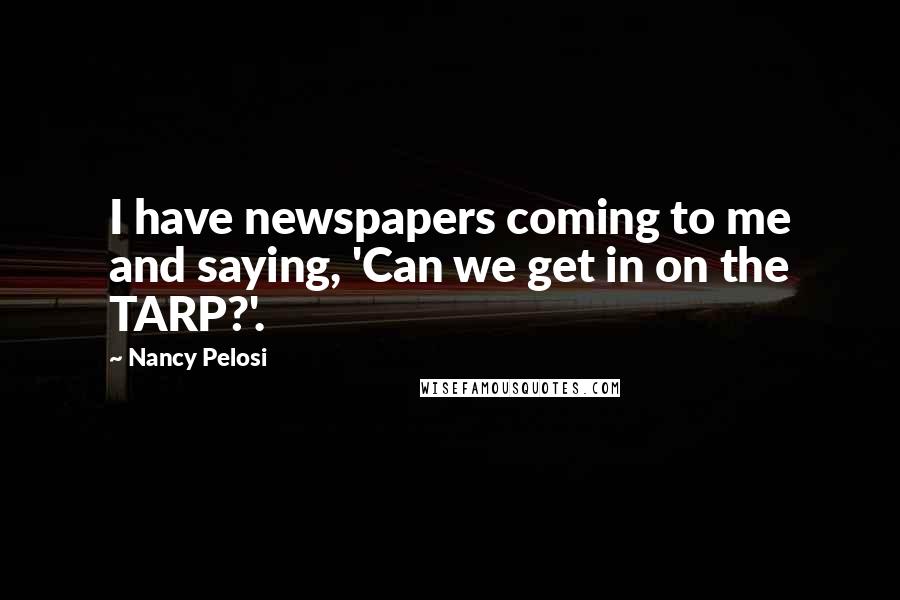 I have newspapers coming to me and saying, 'Can we get in on the TARP?'.

~ Nancy Pelosi

WISEFAMOUSQUOTES.COM